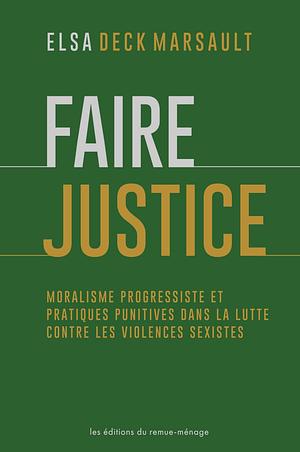 ELSA DECK MARSAULT

FAIRE
JUSTICE

MORALISME PROGRESSISTE ET PRATIQUES PUNITIVES DANS LA LUTTE CONTRE LES VIOLENCES SEXISTES

les éditions du remue-ménage